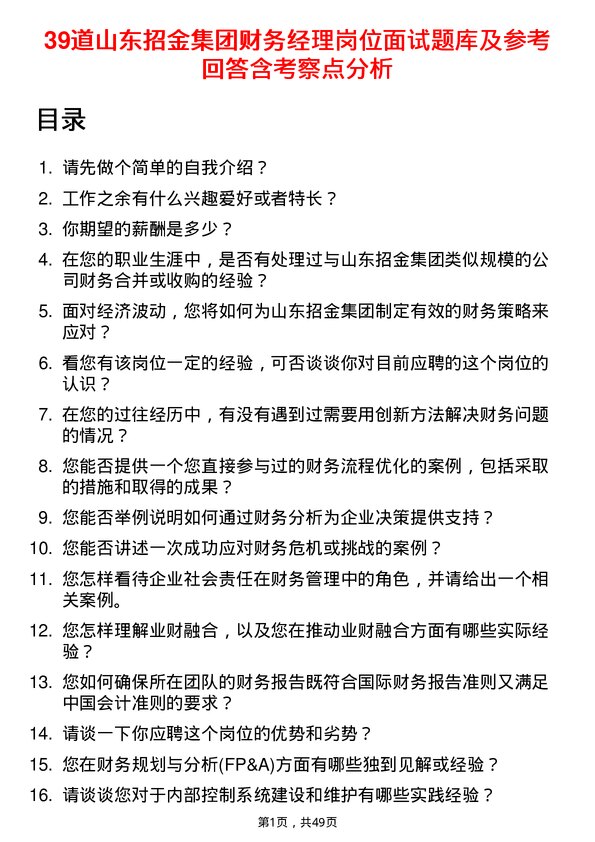 39道山东招金集团财务经理岗位面试题库及参考回答含考察点分析

目录

1. 请先做个简单的自我介绍？
2. 工作之余有什么兴趣爱好或者特长？
3. 你期望的薪酬是多少？
4. 在您的职业生涯中，是否有处理过与山东招金集团类似规模的公司财务合并或收购的经验？
5. 面对经济波动，您将如何为山东招金集团制定有效的财务策略来应对？
6. 看您有该岗位一定的经验，可否谈谈你对目前应聘的这个岗位的认识？
7. 在您的过往经历中，有没有遇到过需要用创新方法解决财务问题的情况？
8. 您能否提供一个您直接参与过的财务流程优化的案例，包括采取的措施和取得的成果？
9. 您能否举例说明如何通过财务分析为企业决策提供支持？
10. 您能否讲述一次成功应对财务危机或挑战的案例？
11. 您怎样看待企业社会责任在财务管理中的角色，并请给出一个相关案例。
12. 您怎样理解业财融合，以及您在推动业财融合方面有哪些实际经验？
13. 您如何确保所在团队的财务报告既符合国际财务报告准则又满足中国会计准则的要求？
14. 请谈一下你应聘这个岗位的优势和劣势？
15. 您在财务规划与分析(FP&A)方面有哪些独到见解或经验？
16. 请谈谈您对于内部控制系统建设和维护有哪些实践经验？

第1页，共49页